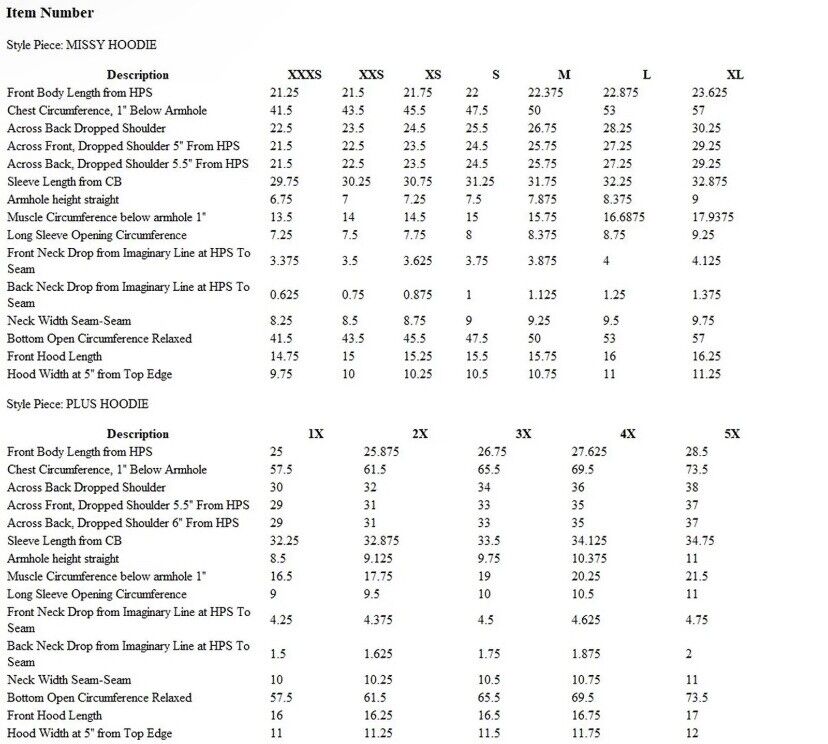 **Item Number**

Style Piece: MISSY HOODIE

| Description | XXXS | XXS | XS | S | M | L | XL |
|---|---|---|---|---|---|---|---|
| Front Body Length from HPS | 21.25 | 21.5 | 21.75 | 22 | 22.375 | 22.875 | 23.625 |
| Chest Circumference, 1" Below Armhole | 41.5 | 43.5 | 45.5 | 47.5 | 50 | 53 | 57 |
| Across Back Dropped Shoulder | 22.5 | 23.5 | 24.5 | 25.5 | 26.75 | 28.25 | 30.25 |
| Across Front, Dropped Shoulder 5" From HPS | 21.5 | 22.5 | 23.5 | 24.5 | 25.75 | 27.25 | 29.25 |
| Across Back, Dropped Shoulder 5.5" From HPS | 21.5 | 22.5 | 23.5 | 24.5 | 25.75 | 27.25 | 29.25 |
| Sleeve Length from CB | 29.75 | 30.25 | 30.75 | 31.25 | 31.75 | 32.25 | 32.875 |
| Armhole height straight | 6.75 | 7 | 7.25 | 7.5 | 7.875 | 8.375 | 9 |
| Muscle Circumference below armhole 1" | 13.5 | 14 | 14.5 | 15 | 15.75 | 16.6875 | 17.9375 |
| Long Sleeve Opening Circumference | 7.25 | 7.5 | 7.75 | 8 | 8.375 | 8.75 | 9.25 |
| Front Neck Drop from Imaginary Line at HPS To Seam | 3.375 | 3.5 | 3.625 | 3.75 | 3.875 | 4 | 4.125 |
| Back Neck Drop from Imaginary Line at HPS To Seam | 0.625 | 0.75 | 0.875 | 1 | 1.125 | 1.25 | 1.375 |
| Neck Width Seam-Seam | 8.25 | 8.5 | 8.75 | 9 | 9.25 | 9.5 | 9.75 |
| Bottom Open Circumference Relaxed | 41.5 | 43.5 | 45.5 | 47.5 | 50 | 53 | 57 |
| Front Hood Length | 14.75 | 15 | 15.25 | 15.5 | 15.75 | 16 | 16.25 |
| Hood Width at 5" from Top Edge | 9.75 | 10 | 10.25 | 10.5 | 10.75 | 11 | 11.25 |

Style Piece: PLUS HOODIE

| Description | 1X | 2X | 3X | 4X | 5X |
|---|---|---|---|---|---|
| Front Body Length from HPS | 25 | 25.875 | 26.75 | 27.625 | 28.5 |
| Chest Circumference, 1" Below Armhole | 57.5 | 61.5 | 65.5 | 69.5 | 73.5 |
| Across Back Dropped Shoulder | 30 | 32 | 34 | 36 | 38 |
| Across Front, Dropped Shoulder 5.5" From HPS | 29 | 31 | 33 | 35 | 37 |
| Across Back, Dropped Shoulder 6" From HPS | 29 | 31 | 33 | 35 | 37 |
| Sleeve Length from CB | 32.25 | 32.875 | 33.5 | 34.125 | 34.75 |
| Armhole height straight | 8.5 | 9.125 | 9.75 | 10.375 | 11 |
| Muscle Circumference below armhole 1" | 16.5 | 17.75 | 19 | 20.25 | 21.5 |
| Long Sleeve Opening Circumference | 9 | 9.5 | 10 | 10.5 | 11 |
| Front Neck Drop from Imaginary Line at HPS To Seam | 4.25 | 4.375 | 4.5 | 4.625 | 4.75 |
| Back Neck Drop from Imaginary Line at HPS To Seam | 1.5 | 1.625 | 1.75 | 1.875 | 2 |
| Neck Width Seam-Seam | 10 | 10.25 | 10.5 | 10.75 | 11 |
| Bottom Open Circumference Relaxed | 57.5 | 61.5 | 65.5 | 69.5 | 73.5 |
| Front Hood Length | 16 | 16.25 | 16.5 | 16.75 | 17 |
| Hood Width at 5" from Top Edge | 11 | 11.25 | 11.5 | 11.75 | 12 |